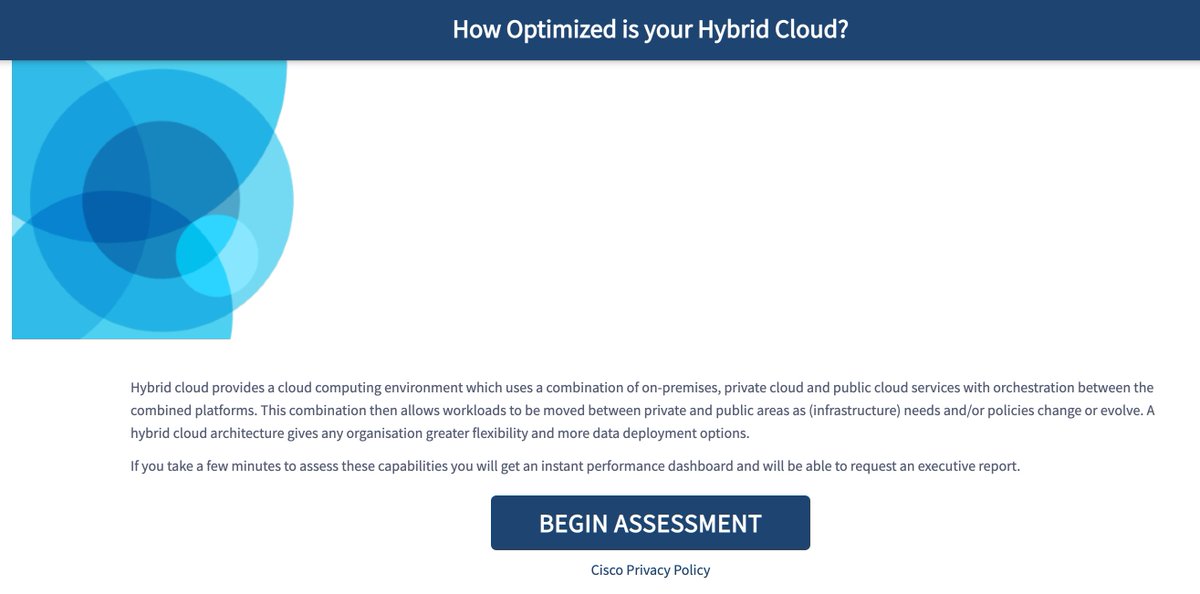 How Optimized is your Hybrid Cloud?

Hybrid cloud provides a cloud computing environment which uses a combination of on-premises, private cloud and public cloud services with orchestration between the combined platforms. This combination then allows workloads to be moved between private and public areas as (infrastructure) needs and/or policies change or evolve. A hybrid cloud architecture gives any organisation greater flexibility and more data deployment options.

If you take a few minutes to assess these capabilities you will get an instant performance dashboard and will be able to request an executive report.

BEGIN ASSESSMENT

Cisco Privacy Policy